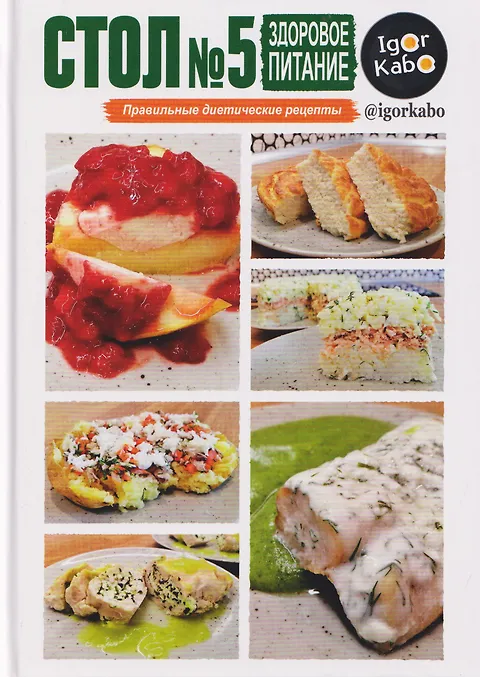 СТОЛ №5

ЗДОРОВОЕ ПИТАНИЕ

Igor Kabo

Правильные диетические рецепты

@igorkabo